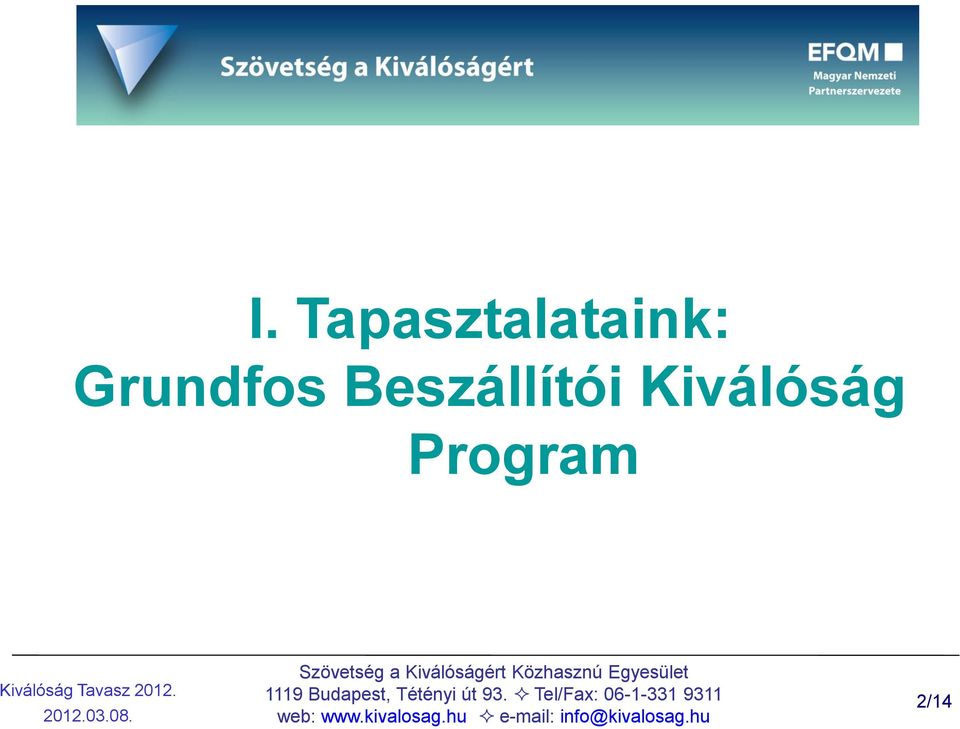 Szövetség a Kiválóságért

EFQM
Magyar Nemzeti
Partnerszervezete

I. Tapasztalataink:
Grundfos Beszállítói Kiválóság Program

Kiválóság Tavasz 2012.
2012.03.08.

Szövetség a Kiválóságért Közhasznú Egyesület
1119 Budapest, Tétényi út 93. ✧ Tel/Fax: 06-1-331 9311
web: www.kivalosag.hu ✧ e-mail: info@kivalosag.hu

2/14